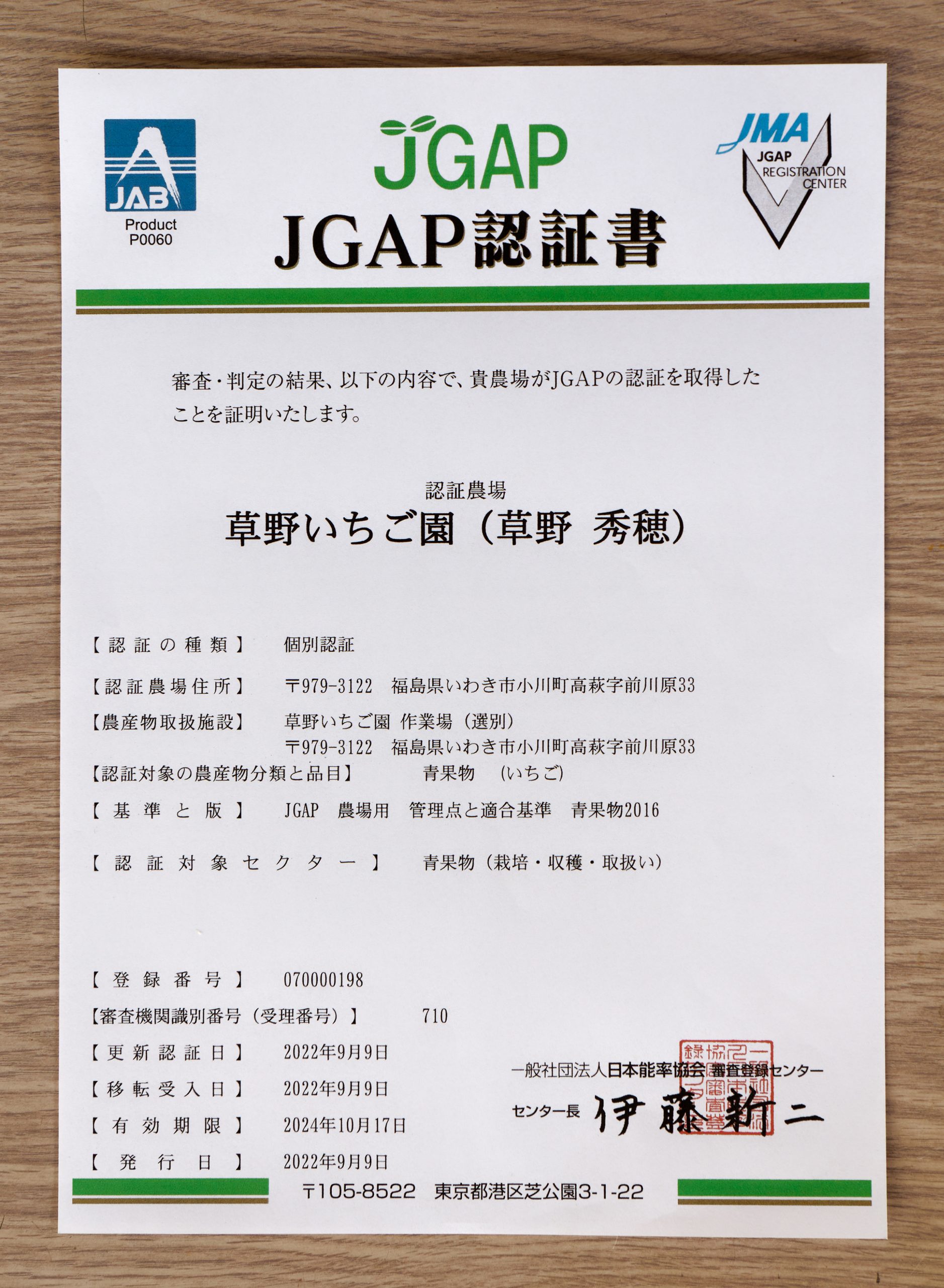 JAB
Product
P0060

JGAP

JMA
JGAP
REGISTRATION
CENTER

JGAP認証書

審査・判定の結果、以下の内容で、貴農場がJGAPの認証を取得したことを証明いたします。

認証農場
草野いちご園（草野 秀穂）

【認証の種類】 個別認証
【認証農場住所】 〒979-3122 福島県いわき市小川町高萩字前川原33
【農産物取扱施設】 草野いちご園 作業場（選別）
〒979-3122 福島県いわき市小川町高萩字前川原33
【認証対象の農産物分類と品目】 青果物 （いちご）
【基準と版】 JGAP 農場用 管理点と適合基準 青果物2016
【認証対象セクター】 青果物（栽培・収穫・取扱い）

【登録番号】 070000198
【審査機関識別番号（受理番号）】 710
【更新認証日】 2022年9月9日
【移転受入日】 2022年9月9日
【有効期限】 2024年10月17日
【発行日】 2022年9月9日

一般社団法人日本能率協会 審査登録センター
センター長 伊藤新二

〒105-8522 東京都港区芝公園3-1-22